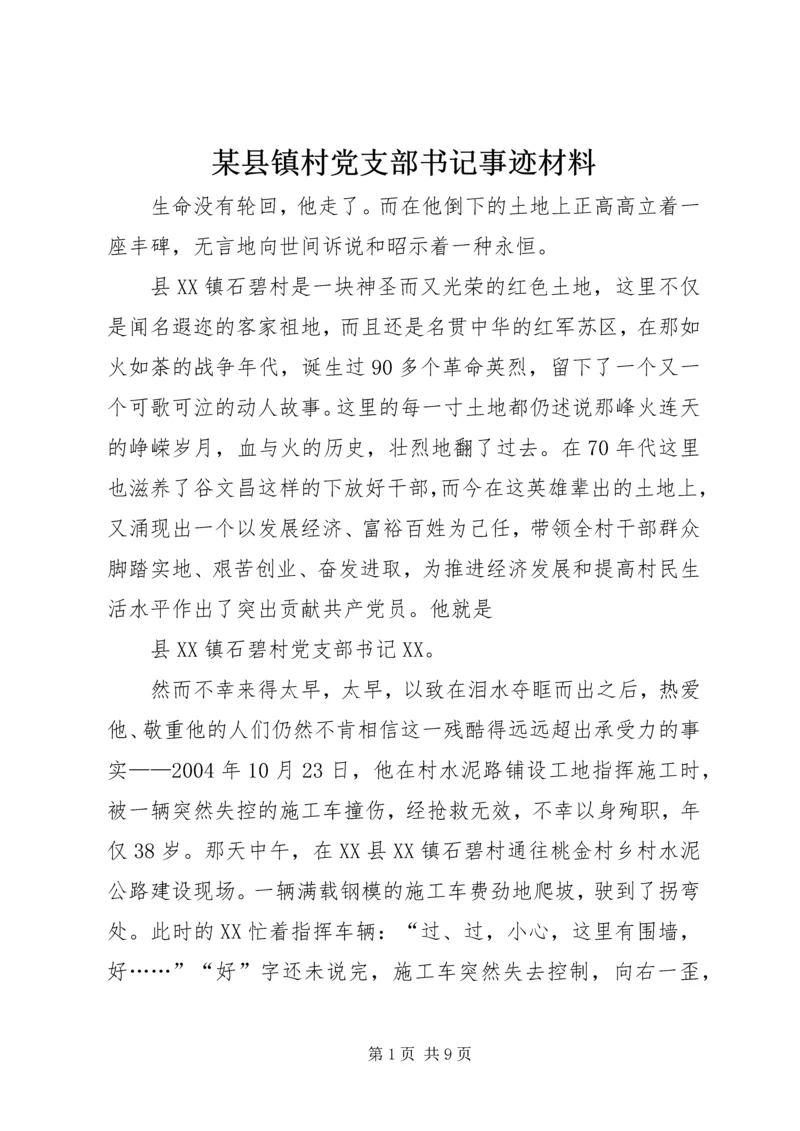 某县镇村党支部书记事迹材料

生命没有轮回，他走了。而在他倒下的土地上正高高立着一座丰碑，无言地向世间诉说和昭示着一种永恒。

县XX镇石碧村是一块神圣而又光荣的红色土地，这里不仅是闻名遐迩的客家祖地，而且还是名贯中华的红军苏区，在那如火如荼的战争年代，诞生过90多个革命英烈，留下了一个又一个可歌可泣的动人故事。这里的每一寸土地都仍述说那峰火连天的峥嵘岁月，血与火的历史，壮烈地翻了过去。在70年代这里也滋养了谷文昌这样的下放好干部，而今在这英雄辈出的土地上，又涌现出一个以发展经济、富裕百姓为己任，带领全村干部群众脚踏实地、艰苦创业、奋发进取，为推进经济发展和提高村民生活水平作出了突出贡献共产党员。他就是

县XX镇石碧村党支部书记XX。

然而不幸来得太早，太早，以致在泪水夺眶而出之后，热爱他、敬重他的人们仍然不肯相信这一残酷得远远超出承受力的事实——2004年10月23日，他在村水泥路铺设工地指挥施工时，被一辆突然失控的施工车撞伤，经抢救无效，不幸以身殉职，年仅38岁。那天中午，在XX县XX镇石碧村通往桃金村乡村水泥公路建设现场。一辆满载钢模的施工车费劲地爬坡，驶到了拐弯处。此时的XX忙着指挥车辆：“过、过，小心，这里有围墙，好……”“好”字还未说完，施工车突然失去控制，向右一歪，

第1页 共9页